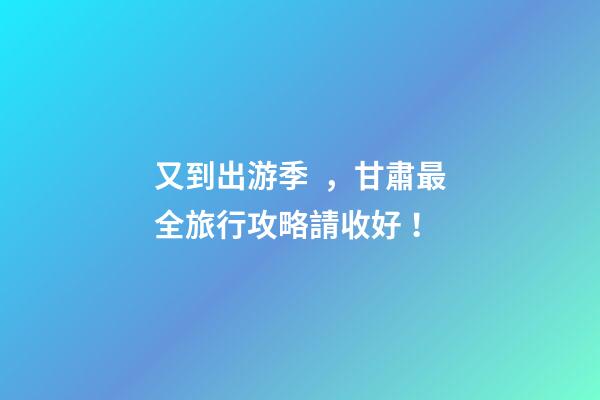 又到出游季 ，甘肅最全旅行攻略請收好！